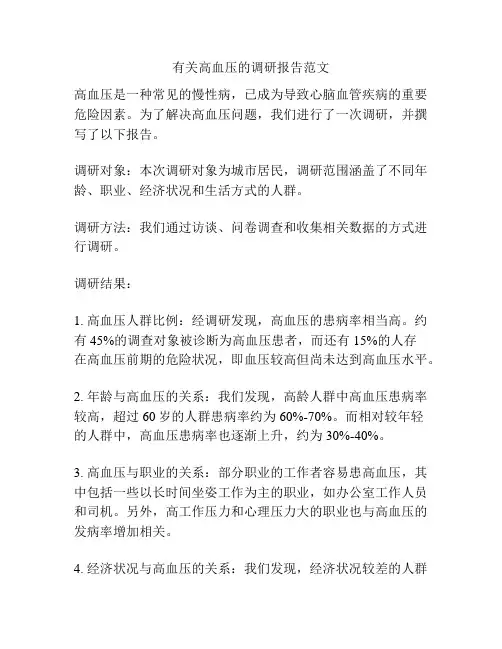 有关高血压的调研报告范文

高血压是一种常见的慢性病，已成为导致心脑血管疾病的重要危险因素。为了解决高血压问题，我们进行了一次调研，并撰写了以下报告。

调研对象：本次调研对象为城市居民，调研范围涵盖了不同年龄、职业、经济状况和生活方式的人群。

调研方法：我们通过访谈、问卷调查和收集相关数据的方式进行调研。

调研结果：

1. 高血压人群比例：经调研发现，高血压的患病率相当高。约有 45%的调查对象被诊断为高血压患者，而还有 15%的人存在高血压前期的危险状况，即血压较高但尚未达到高血压水平。

2. 年龄与高血压的关系：我们发现，高龄人群中高血压患病率较高，超过 60 岁的人群患病率约为 60%-70%。而相对较年轻的人群中，高血压患病率也逐渐上升，约为 30%-40%。

3. 高血压与职业的关系：部分职业的工作者容易患高血压，其中包括一些以长时间坐姿工作为主的职业，如办公室工作人员和司机。另外，高工作压力和心理压力大的职业也与高血压的发病率增加相关。

4. 经济状况与高血压的关系：我们发现，经济状况较差的人群